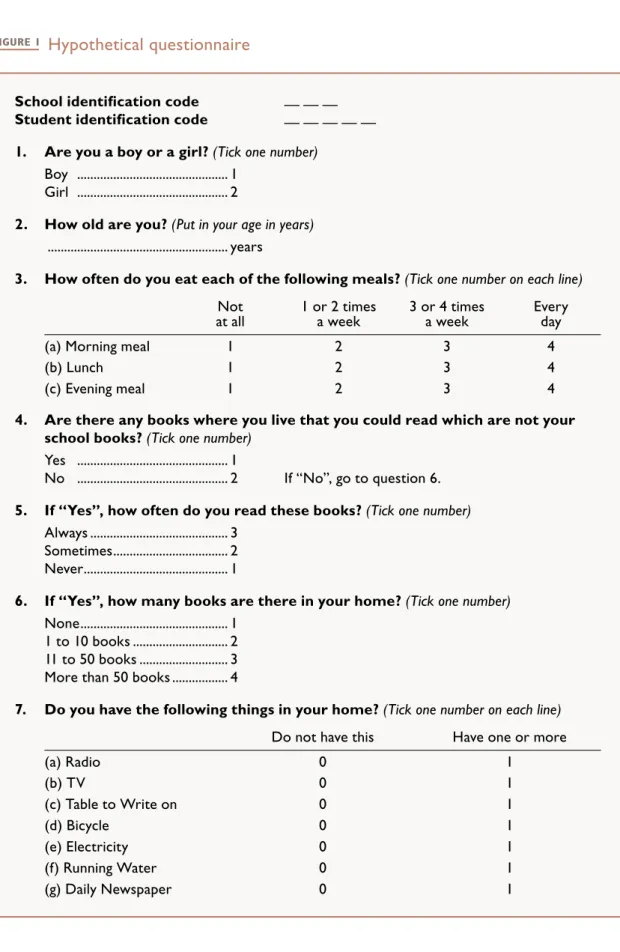 IGURE 1 Hypothetical questionnaire

School identification code ____
Student identification code ____

1. Are you a boy or a girl? (Tick one number)
Boy 1
Girl 2

2. How old are you? (Put in your age in years)
____ years

3. How often do you eat each of the following meals? (Tick one number on each line)

| | Not at all | 1 or 2 times a week | 3 or 4 times a week | Every day |
|---|---|---|---|---|
| (a) Morning meal | 1 | 2 | 3 | 4 |
| (b) Lunch | 1 | 2 | 3 | 4 |
| (c) Evening meal | 1 | 2 | 3 | 4 |

4. Are there any books where you live that you could read which are not your school books? (Tick one number)
Yes 1
No 2 If "No", go to question 6.

5. If "Yes", how often do you read these books? (Tick one number)
Always 3
Sometimes 2
Never 1

6. If "Yes", how many books are there in your home? (Tick one number)
None 1
1 to 10 books 2
11 to 50 books 3
More than 50 books 4

7. Do you have the following things in your home? (Tick one number on each line)

| | Do not have this | Have one or more |
|---|---|---|
| (a) Radio | 0 | 1 |
| (b) TV | 0 | 1 |
| (c) Table to Write on | 0 | 1 |
| (d) Bicycle | 0 | 1 |
| (e) Electricity | 0 | 1 |
| (f) Running Water | 0 | 1 |
| (g) Daily Newspaper | 0 | 1 |